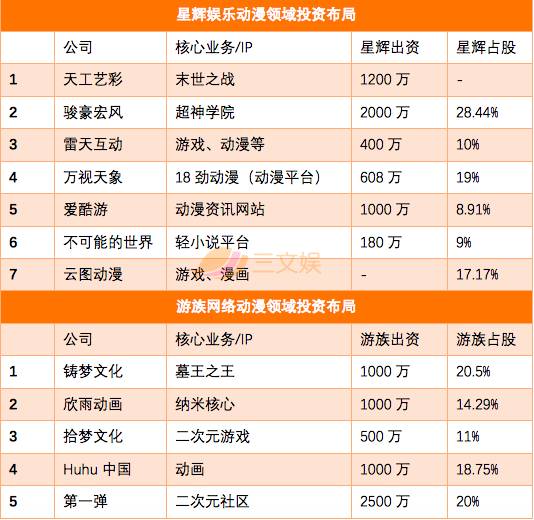 星辉娱乐动漫领域投资布局

|  | 公司 | 核心业务/IP | 星辉出资 | 星辉占股 |
|---|---|---|---|---|
| 1 | 天工艺彩 | 末世之战 | 1200万 | - |
| 2 | 骏豪宏风 | 超神学院 | 2000万 | 28.44% |
| 3 | 雷天互动 | 游戏、动漫等 | 400万 | 10% |
| 4 | 万视天象 | 18劲动漫（动漫平台） | 608万 | 19% |
| 5 | 爱酷游 | 动漫资讯网站 | 1000万 | 8.91% |
| 6 | 不可能的世界 | 轻小说平台 | 180万 | 9% |
| 7 | 云图动漫 | 游戏、漫画 | - | 17.17% |

游族网络动漫领域投资布局

|  | 公司 | 核心业务/IP | 游族出资 | 游族占股 |
|---|---|---|---|---|
| 1 | 铸梦文化 | 墓王之王 | 1000万 | 20.5% |
| 2 | 欣雨动画 | 纳米核心 | 1000万 | 14.29% |
| 3 | 拾梦文化 | 二次元游戏 | 500万 | 11% |
| 4 | Huhu中国 | 动画 | 1000万 | 18.75% |
| 5 | 第一弹 | 二次元社区 | 2500万 | 20% |

三文娱